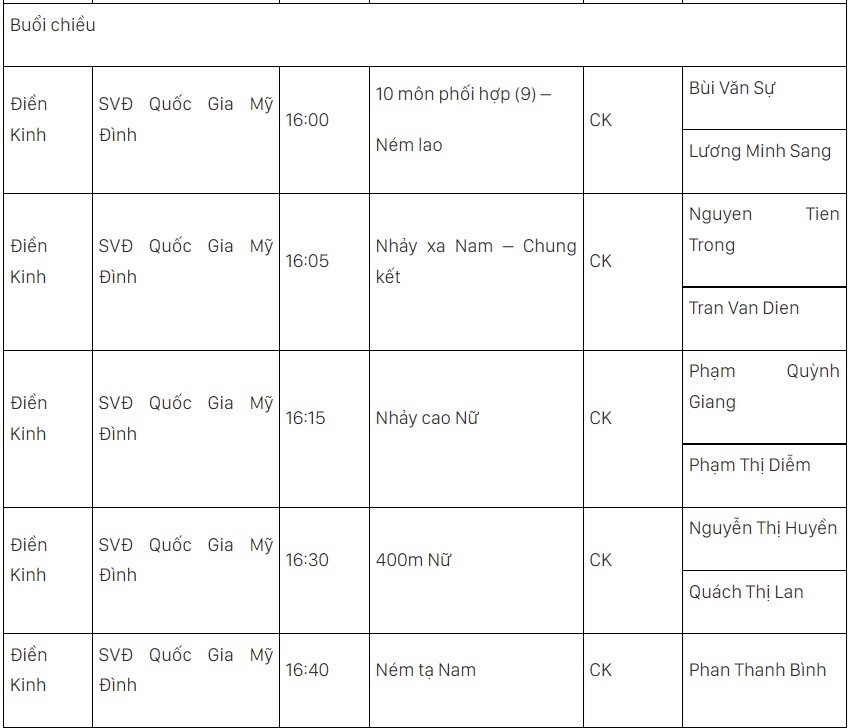 | Buổi chiều | | | | | |
|---|---|---|---|---|---|
| Điền Kinh | SVĐ Quốc Gia Mỹ Đình | 16:00 | 10 môn phối hợp (9) – Ném lao | CK | Bùi Văn Sự |
| | | | | | Lương Minh Sang |
| Điền Kinh | SVĐ Quốc Gia Mỹ Đình | 16:05 | Nhảy xa Nam – Chung kết | CK | Nguyen Tien Trong |
| | | | | | Tran Van Dien |
| Điền Kinh | SVĐ Quốc Gia Mỹ Đình | 16:15 | Nhảy cao Nữ | CK | Phạm Quỳnh Giang |
| | | | | | Phạm Thị Diễm |
| Điền Kinh | SVĐ Quốc Gia Mỹ Đình | 16:30 | 400m Nữ | CK | Nguyễn Thị Huyền |
| | | | | | Quách Thị Lan |
| Điền Kinh | SVĐ Quốc Gia Mỹ Đình | 16:40 | Ném tạ Nam | CK | Phan Thanh Bình |